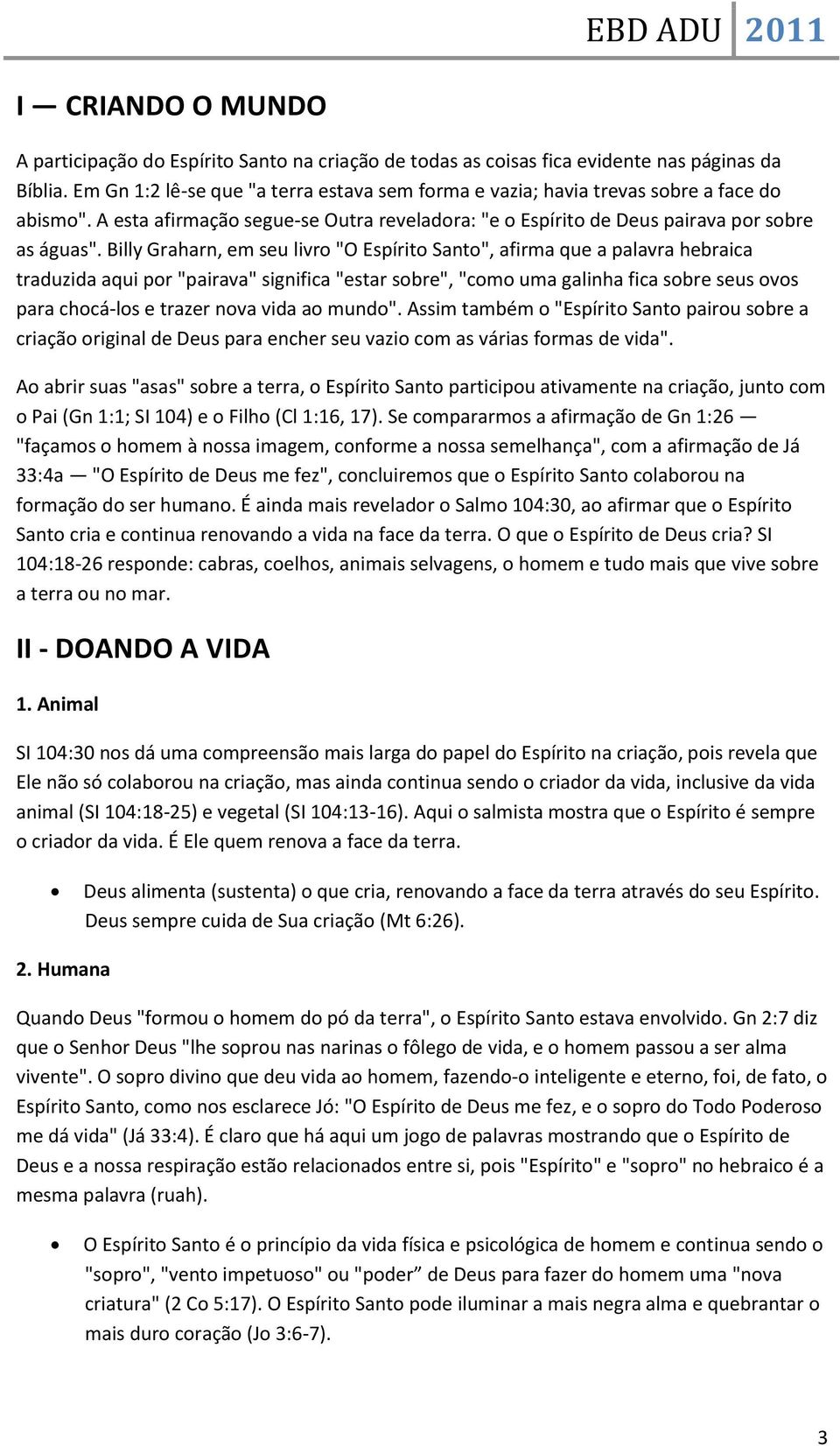 EBD ADU 2011

I — CRIANDO O MUNDO

A participação do Espírito Santo na criação de todas as coisas fica evidente nas páginas da Bíblia. Em Gn 1:2 lê-se que "a terra estava sem forma e vazia; havia trevas sobre a face do abismo". A esta afirmação segue-se Outra reveladora: "e o Espírito de Deus pairava por sobre as águas". Billy Graharn, em seu livro "O Espírito Santo", afirma que a palavra hebraica traduzida aqui por "pairava" significa "estar sobre", "como uma galinha fica sobre seus ovos para chocá-los e trazer nova vida ao mundo". Assim também o "Espírito Santo pairou sobre a criação original de Deus para encher seu vazio com as várias formas de vida".

Ao abrir suas "asas" sobre a terra, o Espírito Santo participou ativamente na criação, junto com o Pai (Gn 1:1; SI 104) e o Filho (Cl 1:16, 17). Se compararmos a afirmação de Gn 1:26 — "façamos o homem à nossa imagem, conforme a nossa semelhança", com a afirmação de Já 33:4a — "O Espírito de Deus me fez", concluiremos que o Espírito Santo colaborou na formação do ser humano. É ainda mais revelador o Salmo 104:30, ao afirmar que o Espírito Santo cria e continua renovando a vida na face da terra. O que o Espírito de Deus cria? SI 104:18-26 responde: cabras, coelhos, animais selvagens, o homem e tudo mais que vive sobre a terra ou no mar.

II - DOANDO A VIDA

1. Animal

SI 104:30 nos dá uma compreensão mais larga do papel do Espírito na criação, pois revela que Ele não só colaborou na criação, mas ainda continua sendo o criador da vida, inclusive da vida animal (SI 104:18-25) e vegetal (SI 104:13-16). Aqui o salmista mostra que o Espírito é sempre o criador da vida. É Ele quem renova a face da terra.

• Deus alimenta (sustenta) o que cria, renovando a face da terra através do seu Espírito. Deus sempre cuida de Sua criação (Mt 6:26).

2. Humana

Quando Deus "formou o homem do pó da terra", o Espírito Santo estava envolvido. Gn 2:7 diz que o Senhor Deus "lhe soprou nas narinas o fôlego de vida, e o homem passou a ser alma vivente". O sopro divino que deu vida ao homem, fazendo-o inteligente e eterno, foi, de fato, o Espírito Santo, como nos esclarece Jó: "O Espírito de Deus me fez, e o sopro do Todo Poderoso me dá vida" (Já 33:4). É claro que há aqui um jogo de palavras mostrando que o Espírito de Deus e a nossa respiração estão relacionados entre si, pois "Espírito" e "sopro" no hebraico é a mesma palavra (ruah).

• O Espírito Santo é o princípio da vida física e psicológica de homem e continua sendo o "sopro", "vento impetuoso" ou "poder” de Deus para fazer do homem uma "nova criatura" (2 Co 5:17). O Espírito Santo pode iluminar a mais negra alma e quebrantar o mais duro coração (Jo 3:6-7).

3